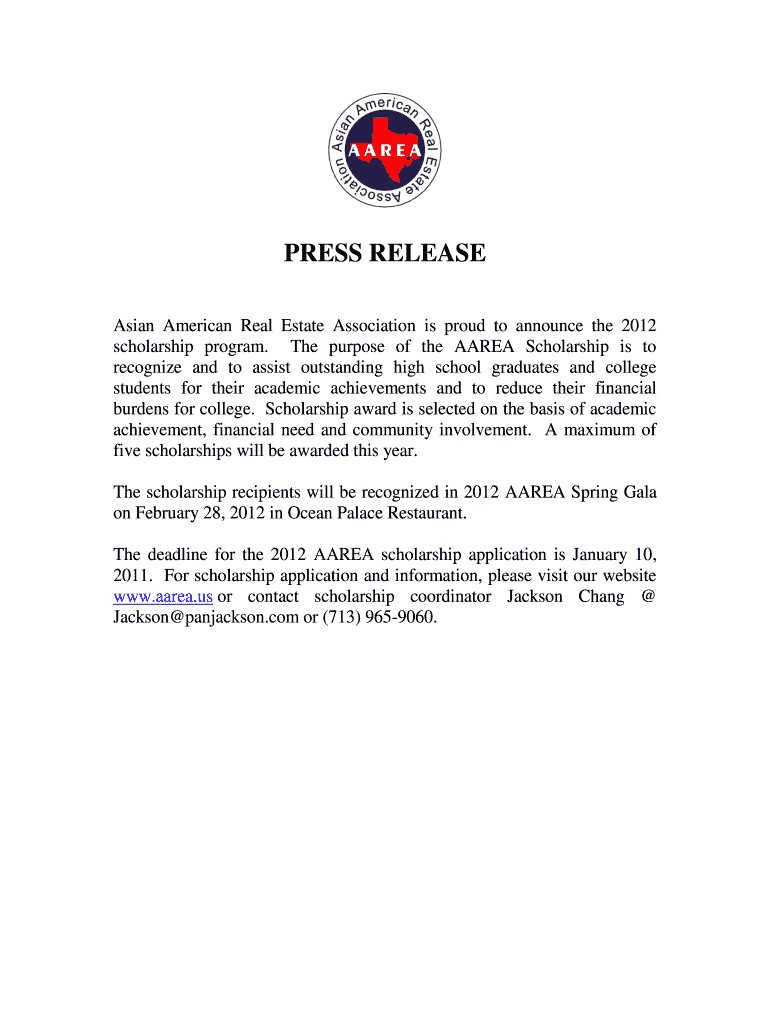 Asian American Real Estate Association

AAREA

PRESS RELEASE

Asian American Real Estate Association is proud to announce the 2012 scholarship program. The purpose of the AAREA Scholarship is to recognize and to assist outstanding high school graduates and college students for their academic achievements and to reduce their financial burdens for college. Scholarship award is selected on the basis of academic achievement, financial need and community involvement. A maximum of five scholarships will be awarded this year.

The scholarship recipients will be recognized in 2012 AAREA Spring Gala on February 28, 2012 in Ocean Palace Restaurant.

The deadline for the 2012 AAREA scholarship application is January 10, 2011. For scholarship application and information, please visit our website www.aarea.us or contact scholarship coordinator Jackson Chang @ Jackson@panjackson.com or (713) 965-9060.